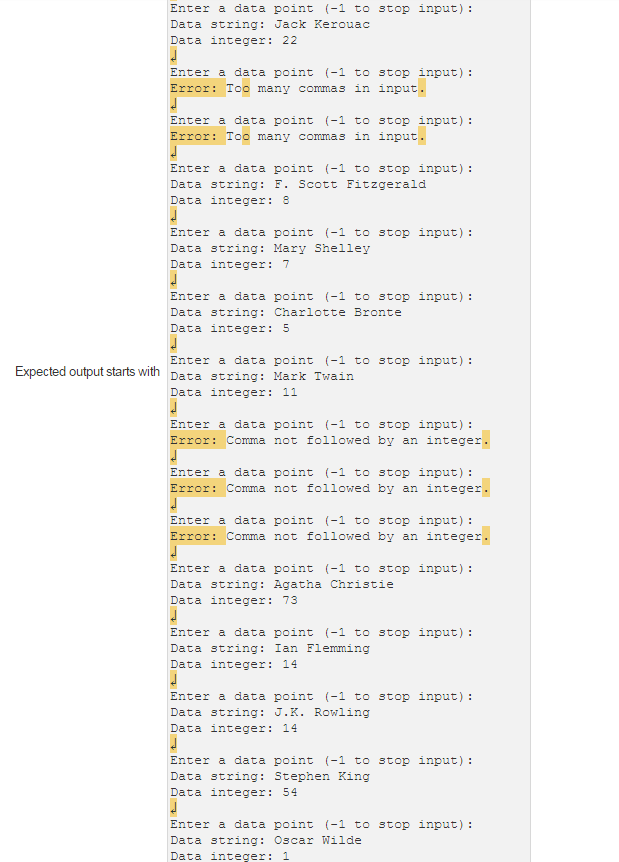 Expected output starts with

Enter a data point (-1 to stop input):
Data string: Jack Kerouac
Data integer: 22

Enter a data point (-1 to stop input):
Error: Too many commas in input.

Enter a data point (-1 to stop input):
Error: Too many commas in input.

Enter a data point (-1 to stop input):
Data string: F. Scott Fitzgerald
Data integer: 8

Enter a data point (-1 to stop input):
Data string: Mary Shelley
Data integer: 7

Enter a data point (-1 to stop input):
Data string: Charlotte Bronte
Data integer: 5

Enter a data point (-1 to stop input):
Data string: Mark Twain
Data integer: 11

Enter a data point (-1 to stop input):
Error: Comma not followed by an integer.

Enter a data point (-1 to stop input):
Error: Comma not followed by an integer.

Enter a data point (-1 to stop input):
Error: Comma not followed by an integer.

Enter a data point (-1 to stop input):
Data string: Agatha Christie
Data integer: 73

Enter a data point (-1 to stop input):
Data string: Ian Flemming
Data integer: 14

Enter a data point (-1 to stop input):
Data string: J.K. Rowling
Data integer: 14

Enter a data point (-1 to stop input):
Data string: Stephen King
Data integer: 54

Enter a data point (-1 to stop input):
Data string: Oscar Wilde
Data integer: 1